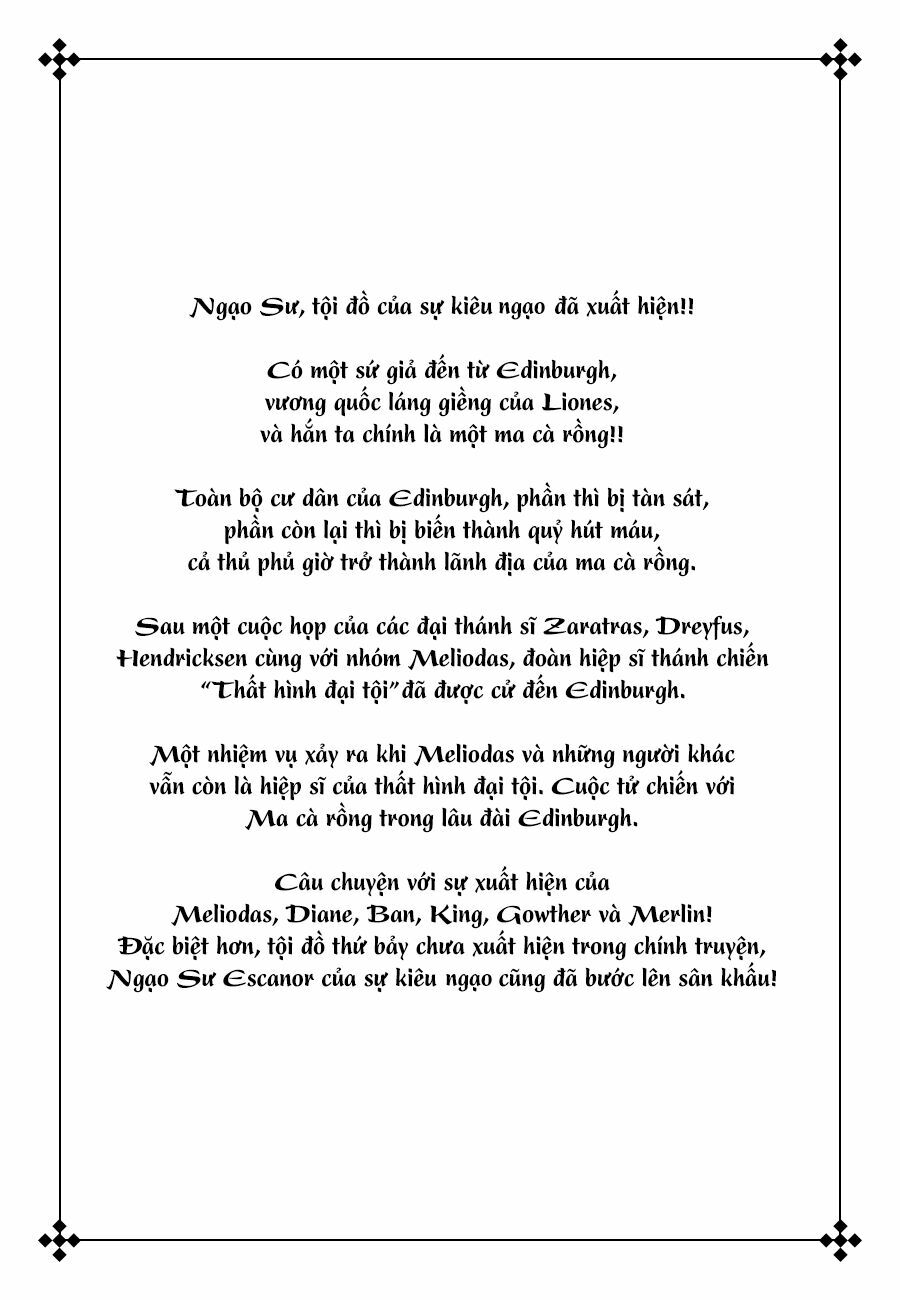 Ngạo Sư, tội đồ của sự kiêu ngạo đã xuất hiện!!

Có một sứ giả đến từ Edinburgh, vương quốc láng giềng của Liones, và hắn ta chính là một ma cà rồng!!

Toàn bộ cư dân của Edinburgh, phần thì bị tàn sát, phần còn lại thì bị biến thành quỷ hút máu, cả thủ phủ giờ trở thành lãnh địa của ma cà rồng.

Sau một cuộc họp của các đại thánh sĩ Zaratras, Dreyfus, Hendricksen cùng với nhóm Meliodas, đoàn hiệp sĩ thánh chiến "Thất hình đại tội" đã được cử đến Edinburgh.

Một nhiệm vụ xảy ra khi Meliodas và những người khác vẫn còn là hiệp sĩ của thất hình đại tội. Cuộc tử chiến với Ma cà rồng trong lâu đài Edinburgh.

Câu chuyện với sự xuất hiện của Meliodas, Diane, Ban, King, Gowther và Merlin! Đặc biệt hơn, tội đồ thứ bảy chưa xuất hiện trong chính truyện, Ngạo Sư Escanor của sự kiêu ngạo cũng đã bước lên sân khấu!